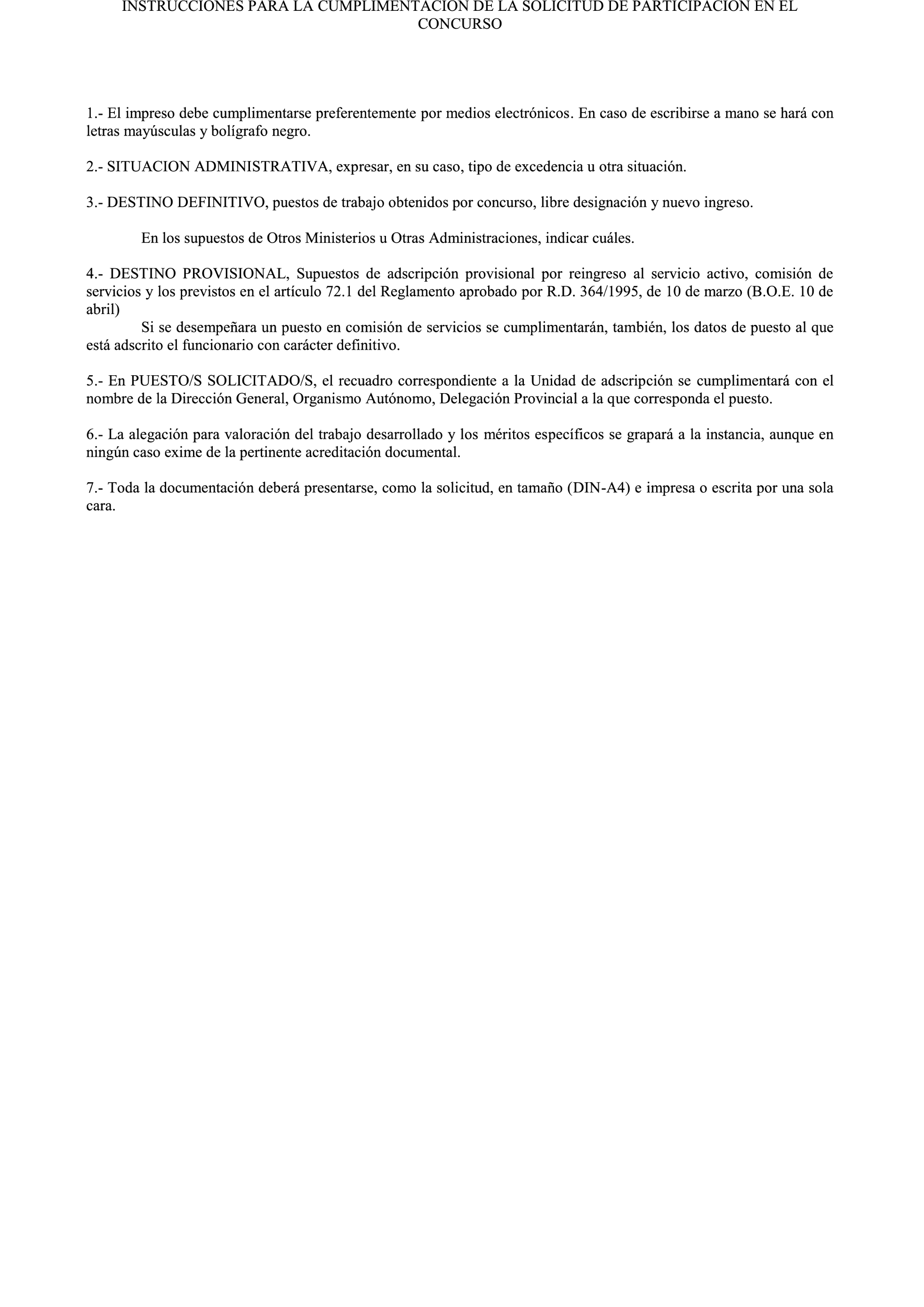 INSTRUCCIONES PARA LA CUMPLIMENTACION DE LA SOLICITUD DE PARTICIPACION EN EL CONCURSO

1.- El impreso debe cumplimentarse preferentemente por medios electrónicos. En caso de escribirse a mano se hará con letras mayúsculas y bolígrafo negro.

2.- SITUACION ADMINISTRATIVA, expresar, en su caso, tipo de excedencia u otra situación.

3.- DESTINO DEFINITIVO, puestos de trabajo obtenidos por concurso, libre designación y nuevo ingreso.

En los supuestos de Otros Ministerios u Otras Administraciones, indicar cuáles.

4.- DESTINO PROVISIONAL, Supuestos de adscripción provisional por reingreso al servicio activo, comisión de servicios y los previstos en el artículo 72.1 del Reglamento aprobado por R.D. 364/1995, de 10 de marzo (B.O.E. 10 de abril)

Si se desempeñara un puesto en comisión de servicios se cumplimentarán, también, los datos de puesto al que está adscrito el funcionario con carácter definitivo.

5.- En PUESTO/S SOLICITADO/S, el recuadro correspondiente a la Unidad de adscripción se cumplimentará con el nombre de la Dirección General, Organismo Autónomo, Delegación Provincial a la que corresponda el puesto.

6.- La alegación para valoración del trabajo desarrollado y los méritos específicos se grapará a la instancia, aunque en ningún caso exime de la pertinente acreditación documental.

7.- Toda la documentación deberá presentarse, como la solicitud, en tamaño (DIN-A4) e impresa o escrita por una sola cara.